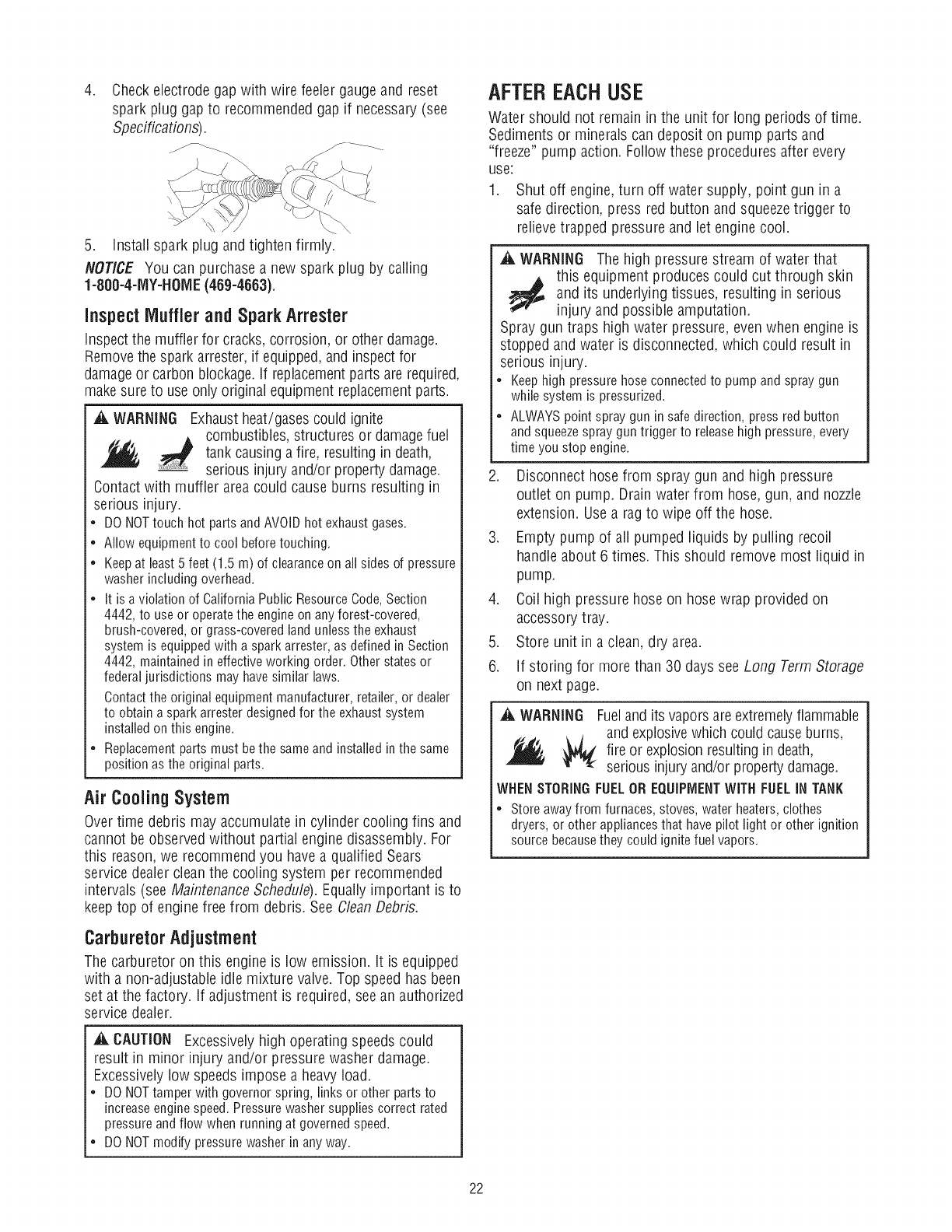 4. Check electrode gap with wire feeler gauge and reset spark plug gap to recommended gap if necessary (see Specifications).

5. Install spark plug and tighten firmly.

NOTICE You can purchase a new spark plug by calling 1-800-4-MY-HOME (469-4663).

Inspect Muffler and Spark Arrester

Inspect the muffler for cracks, corrosion, or other damage. Remove the spark arrester, if equipped, and inspect for damage or carbon blockage. If replacement parts are required, make sure to use only original equipment replacement parts.

WARNING Exhaust heat/gases could ignite combustibles, structures or damage fuel tank causing a fire, resulting in death, serious injury and/or property damage.
Contact with muffler area could cause burns resulting in serious injury.
• DO NOT touch hot parts and AVOID hot exhaust gases.
• Allow equipment to cool before touching.
• Keep at least 5 feet (1.5 m) of clearance on all sides of pressure washer including overhead.
• It is a violation of California Public Resource Code, Section 4442, to use or operate the engine on any forest-covered, brush-covered, or grass-covered land unless the exhaust system is equipped with a spark arrester, as defined in Section 4442, maintained in effective working order. Other states or federal jurisdictions may have similar laws.
Contact the original equipment manufacturer, retailer, or dealer to obtain a spark arrester designed for the exhaust system installed on this engine.
• Replacement parts must be the same and installed in the same position as the original parts.

Air Cooling System

Over time debris may accumulate in cylinder cooling fins and cannot be observed without partial engine disassembly. For this reason, we recommend you have a qualified Sears service dealer clean the cooling system per recommended intervals (see Maintenance Schedule). Equally important is to keep top of engine free from debris. See Clean Debris.

Carburetor Adjustment

The carburetor on this engine is low emission. It is equipped with a non-adjustable idle mixture valve. Top speed has been set at the factory. If adjustment is required, see an authorized service dealer.

CAUTION Excessively high operating speeds could result in minor injury and/or pressure washer damage. Excessively low speeds impose a heavy load.
• DO NOT tamper with governor spring, links or other parts to increase engine speed. Pressure washer supplies correct rated pressure and flow when running at governed speed.
• DO NOT modify pressure washer in any way.

AFTER EACH USE

Water should not remain in the unit for long periods of time. Sediments or minerals can deposit on pump parts and "freeze" pump action. Follow these procedures after every use:

1. Shut off engine, turn off water supply, point gun in a safe direction, press red button and squeeze trigger to relieve trapped pressure and let engine cool.

WARNING The high pressure stream of water that this equipment produces could cut through skin and its underlying tissues, resulting in serious injury and possible amputation.
Spray gun traps high water pressure, even when engine is stopped and water is disconnected, which could result in serious injury.
• Keep high pressure hose connected to pump and spray gun while system is pressurized.
• ALWAYS point spray gun in safe direction, press red button and squeeze spray gun trigger to release high pressure, every time you stop engine.

2. Disconnect hose from spray gun and high pressure outlet on pump. Drain water from hose, gun, and nozzle extension. Use a rag to wipe off the hose.
3. Empty pump of all pumped liquids by pulling recoil handle about 6 times. This should remove most liquid in pump.
4. Coil high pressure hose on hose wrap provided on accessory tray.
5. Store unit in a clean, dry area.
6. If storing for more than 30 days see Long Term Storage on next page.

WARNING Fuel and its vapors are extremely flammable and explosive which could cause burns, fire or explosion resulting in death, serious injury and/or property damage.
WHEN STORING FUEL OR EQUIPMENT WITH FUEL IN TANK
• Store away from furnaces, stoves, water heaters, clothes dryers, or other appliances that have pilot light or other ignition source because they could ignite fuel vapors.

22